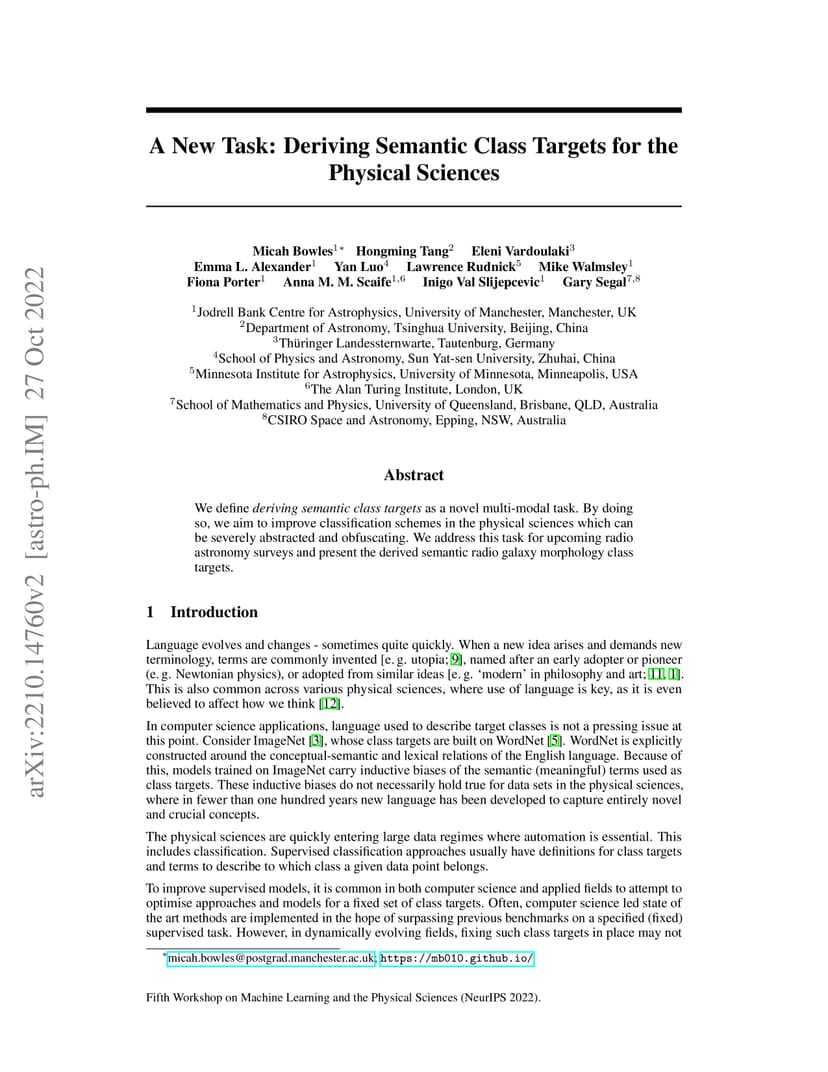 arXiv:2210.14760v2 [astro-ph.IM] 27 Oct 2022

A New Task: Deriving Semantic Class Targets for the Physical Sciences

Micah Bowles$^{1*}$ Hongming Tang$^{2}$ Eleni Vardoulaki$^{3}$
Emma L. Alexander$^{1}$ Yan Luo$^{4}$ Lawrence Rudnick$^{5}$ Mike Walmsley$^{1}$
Fiona Porter$^{1}$ Anna M. M. Scaife$^{1,6}$ Inigo Val Slijepcevic$^{1}$ Gary Segal$^{7,8}$

$^{1}$Jodrell Bank Centre for Astrophysics, University of Manchester, Manchester, UK
$^{2}$Department of Astronomy, Tsinghua University, Beijing, China
$^{3}$Thüringer Landessternwarte, Tautenburg, Germany
$^{4}$School of Physics and Astronomy, Sun Yat-sen University, Zhuhai, China
$^{5}$Minnesota Institute for Astrophysics, University of Minnesota, Minneapolis, USA
$^{6}$The Alan Turing Institute, London, UK
$^{7}$School of Mathematics and Physics, University of Queensland, Brisbane, QLD, Australia
$^{8}$CSIRO Space and Astronomy, Epping, NSW, Australia

Abstract

We define deriving semantic class targets as a novel multi-modal task. By doing so, we aim to improve classification schemes in the physical sciences which can be severely abstracted and obfuscating. We address this task for upcoming radio astronomy surveys and present the derived semantic radio galaxy morphology class targets.

1 Introduction

Language evolves and changes - sometimes quite quickly. When a new idea arises and demands new terminology, terms are commonly invented [e. g. utopia; 9], named after an early adopter or pioneer (e. g. Newtonian physics), or adopted from similar ideas [e. g. 'modern' in philosophy and art; 11, 1]. This is also common across various physical sciences, where use of language is key, as it is even believed to affect how we think [12].

In computer science applications, language used to describe target classes is not a pressing issue at this point. Consider ImageNet [3], whose class targets are built on WordNet [5]. WordNet is explicitly constructed around the conceptual-semantic and lexical relations of the English language. Because of this, models trained on ImageNet carry inductive biases of the semantic (meaningful) terms used as class targets. These inductive biases do not necessarily hold true for data sets in the physical sciences, where in fewer than one hundred years new language has been developed to capture entirely novel and crucial concepts.

The physical sciences are quickly entering large data regimes where automation is essential. This includes classification. Supervised classification approaches usually have definitions for class targets and terms to describe to which class a given data point belongs.

To improve supervised models, it is common in both computer science and applied fields to attempt to optimise approaches and models for a fixed set of class targets. Often, computer science led state of the art methods are implemented in the hope of surpassing previous benchmarks on a specified (fixed) supervised task. However, in dynamically evolving fields, fixing such class targets in place may not

$^{*}$micah.bowles@postgrad.manchester.ac.uk; https://mb010.github.io/

Fifth Workshop on Machine Learning and the Physical Sciences (NeurIPS 2022).